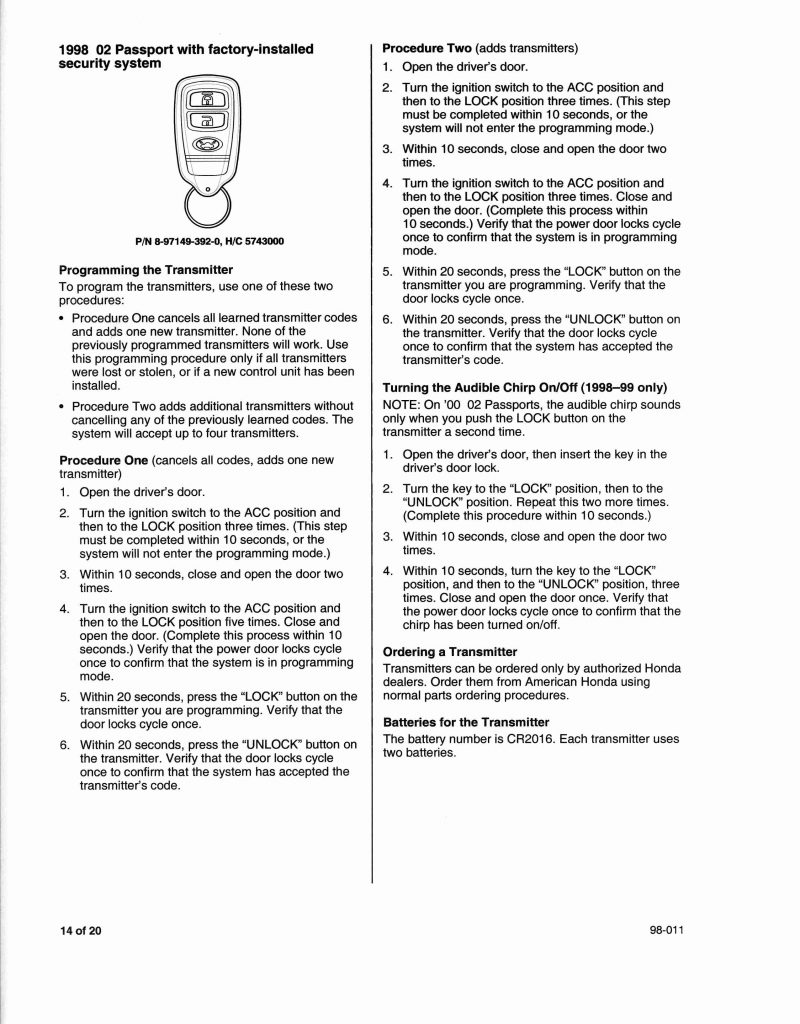 1998 02 Passport with factory-installed security system

P/N 8-97149-392-0, H/C 5743000

Programming the Transmitter

To program the transmitters, use one of these two procedures:

• Procedure One cancels all learned transmitter codes and adds one new transmitter. None of the previously programmed transmitters will work. Use this programming procedure only if all transmitters were lost or stolen, or if a new control unit has been installed.

• Procedure Two adds additional transmitters without cancelling any of the previously learned codes. The system will accept up to four transmitters.

Procedure One (cancels all codes, adds one new transmitter)

1. Open the driver's door.

2. Turn the ignition switch to the ACC position and then to the LOCK position three times. (This step must be completed within 10 seconds, or the system will not enter the programming mode.)

3. Within 10 seconds, close and open the door two times.

4. Turn the ignition switch to the ACC position and then to the LOCK position five times. Close and open the door. (Complete this process within 10 seconds.) Verify that the power door locks cycle once to confirm that the system is in programming mode.

5. Within 20 seconds, press the "LOCK" button on the transmitter you are programming. Verify that the door locks cycle once.

6. Within 20 seconds, press the "UNLOCK" button on the transmitter. Verify that the door locks cycle once to confirm that the system has accepted the transmitter's code.

Procedure Two (adds transmitters)

1. Open the driver's door.

2. Turn the ignition switch to the ACC position and then to the LOCK position three times. (This step must be completed within 10 seconds, or the system will not enter the programming mode.)

3. Within 10 seconds, close and open the door two times.

4. Turn the ignition switch to the ACC position and then to the LOCK position three times. Close and open the door. (Complete this process within 10 seconds.) Verify that the power door locks cycle once to confirm that the system is in programming mode.

5. Within 20 seconds, press the "LOCK" button on the transmitter you are programming. Verify that the door locks cycle once.

6. Within 20 seconds, press the "UNLOCK" button on the transmitter. Verify that the door locks cycle once to confirm that the system has accepted the transmitter's code.

Turning the Audible Chirp On/Off (1998–99 only)

NOTE: On '00 02 Passports, the audible chirp sounds only when you push the LOCK button on the transmitter a second time.

1. Open the driver's door, then insert the key in the driver's door lock.

2. Turn the key to the "LOCK" position, then to the "UNLOCK" position. Repeat this two more times. (Complete this procedure within 10 seconds.)

3. Within 10 seconds, close and open the door two times.

4. Within 10 seconds, turn the key to the "LOCK" position, and then to the "UNLOCK" position, three times. Close and open the door once. Verify that the power door locks cycle once to confirm that the chirp has been turned on/off.

Ordering a Transmitter

Transmitters can be ordered only by authorized Honda dealers. Order them from American Honda using normal parts ordering procedures.

Batteries for the Transmitter

The battery number is CR2016. Each transmitter uses two batteries.

14 of 20

98-011